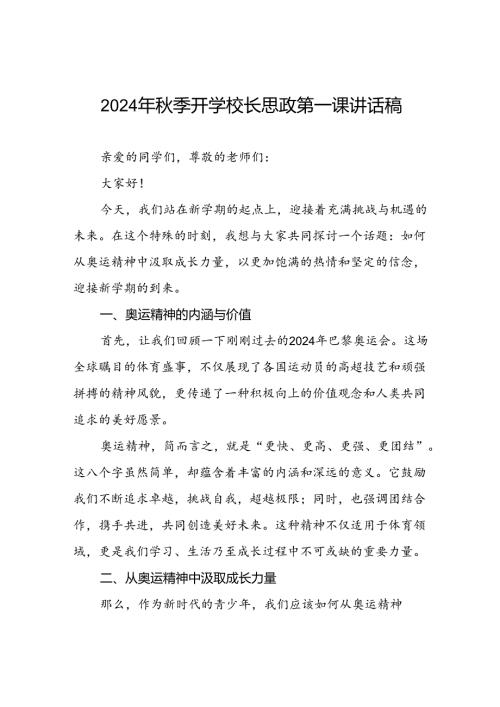 2024年秋季开学校长思政第一课讲话稿

亲爱的同学们，尊敬的老师们：

大家好！

今天，我们站在新学期的起点上，迎接着充满挑战与机遇的未来。在这个特殊的时刻，我想与大家共同探讨一个话题：如何从奥运精神中汲取成长力量，以更加饱满的热情和坚定的信念，迎接新学期的到来。

一、奥运精神的内涵与价值

首先，让我们回顾一下刚刚过去的2024年巴黎奥运会。这场全球瞩目的体育盛事，不仅展现了各国运动员的高超技艺和顽强拼搏的精神风貌，更传递了一种积极向上的价值观念和人类共同追求的美好愿景。

奥运精神，简而言之，就是“更快、更高、更强、更团结”。这八个字虽然简单，却蕴含着丰富的内涵和深远的意义。它鼓励我们不断追求卓越，挑战自我，超越极限；同时，也强调团结合作，携手共进，共同创造美好未来。这种精神不仅适用于体育领域，更是我们学习、生活乃至成长过程中不可或缺的重要力量。

二、从奥运精神中汲取成长力量

那么，作为新时代的青少年，我们应该如何从奥运精神